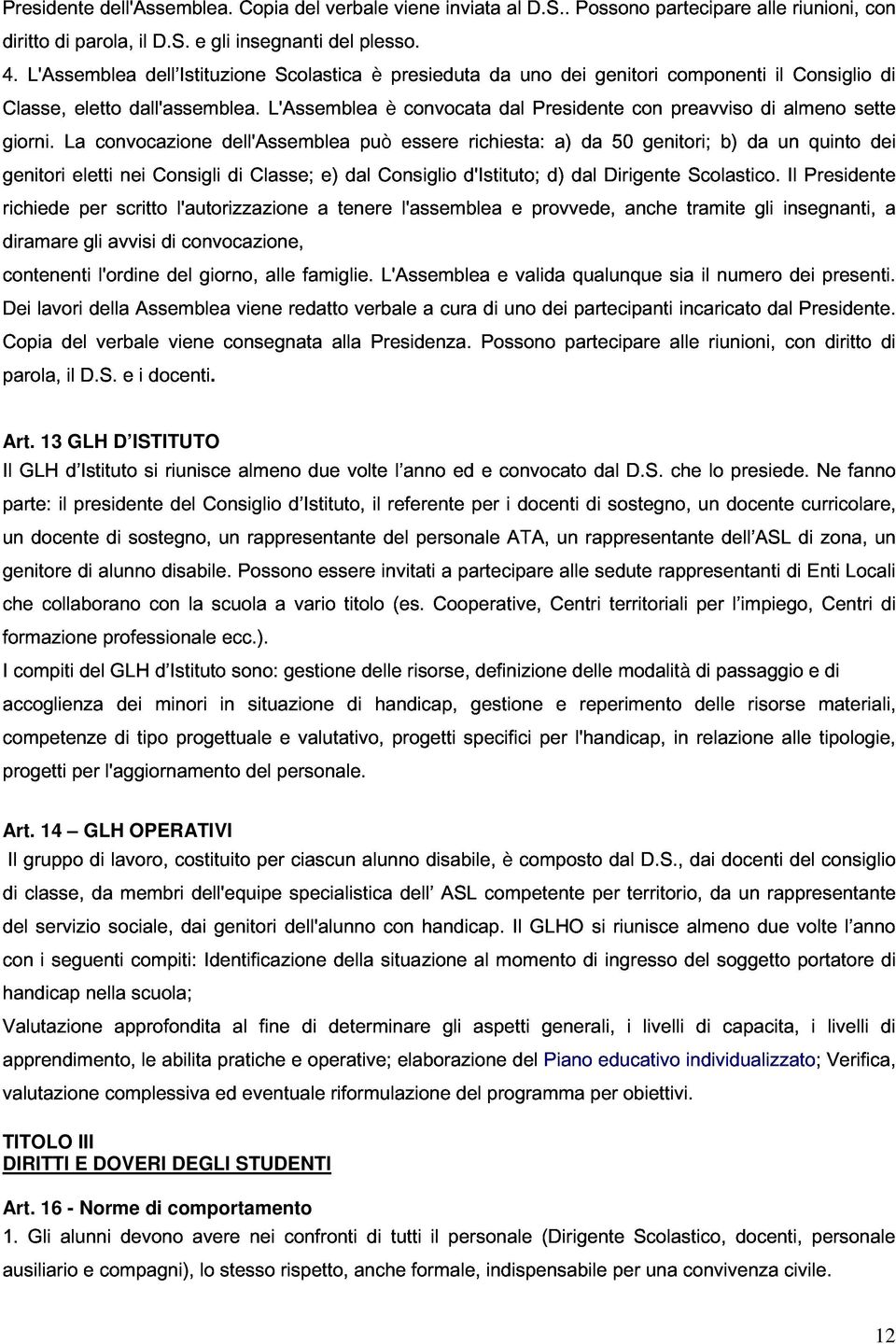 Presidente dell'Assemblea. Copia del verbale viene inviata al D.S.. Possono partecipare alle riunioni, con diritto di parola, il D.S. e gli insegnanti del plesso.

4. L'Assemblea dell'Istituzione Scolastica è presieduta da uno dei genitori componenti il Consiglio di Classe, eletto dall'assemblea. L'Assemblea è convocata dal Presidente con preavviso di almeno sette giorni. La convocazione dell'Assemblea può essere richiesta: a) da 50 genitori; b) da un quinto dei genitori eletti nei Consigli di Classe; e) dal Consiglio d'Istituto; d) dal Dirigente Scolastico. Il Presidente richiede per scritto l'autorizzazione a tenere l'assemblea e provvede, anche tramite gli insegnanti, a diramare gli avvisi di convocazione,

contenenti l'ordine del giorno, alle famiglie. L'Assemblea e valida qualunque sia il numero dei presenti. Dei lavori della Assemblea viene redatto verbale a cura di uno dei partecipanti incaricato dal Presidente. Copia del verbale viene consegnata alla Presidenza. Possono partecipare alle riunioni, con diritto di parola, il D.S. e i docenti.

Art. 13 GLH D'ISTITUTO

Il GLH d'Istituto si riunisce almeno due volte l'anno ed e convocato dal D.S. che lo presiede. Ne fanno parte: il presidente del Consiglio d'Istituto, il referente per i docenti di sostegno, un docente curricolare, un docente di sostegno, un rappresentante del personale ATA, un rappresentante dell'ASL di zona, un genitore di alunno disabile. Possono essere invitati a partecipare alle sedute rappresentanti di Enti Locali che collaborano con la scuola a vario titolo (es. Cooperative, Centri territoriali per l'impiego, Centri di formazione professionale ecc.).

I compiti del GLH d'Istituto sono: gestione delle risorse, definizione delle modalità di passaggio e di accoglienza dei minori in situazione di handicap, gestione e reperimento delle risorse materiali, competenze di tipo progettuale e valutativo, progetti specifici per l'handicap, in relazione alle tipologie, progetti per l'aggiornamento del personale.

Art. 14 – GLH OPERATIVI

Il gruppo di lavoro, costituito per ciascun alunno disabile, è composto dal D.S., dai docenti del consiglio di classe, da membri dell'equipe specialistica dell' ASL competente per territorio, da un rappresentante del servizio sociale, dai genitori dell'alunno con handicap. Il GLHO si riunisce almeno due volte l'anno con i seguenti compiti: Identificazione della situazione al momento di ingresso del soggetto portatore di handicap nella scuola;

Valutazione approfondita al fine di determinare gli aspetti generali, i livelli di capacita, i livelli di apprendimento, le abilita pratiche e operative; elaborazione del Piano educativo individualizzato; Verifica, valutazione complessiva ed eventuale riformulazione del programma per obiettivi.

TITOLO III
DIRITTI E DOVERI DEGLI STUDENTI

Art. 16 - Norme di comportamento

1. Gli alunni devono avere nei confronti di tutti il personale (Dirigente Scolastico, docenti, personale ausiliario e compagni), lo stesso rispetto, anche formale, indispensabile per una convivenza civile.

12